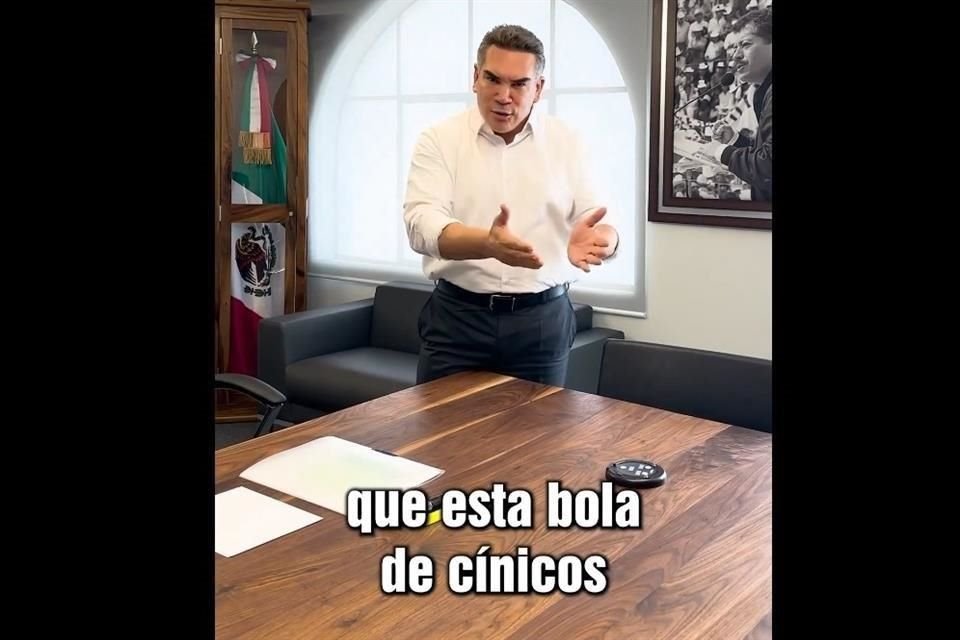 que esta bola de cínicos